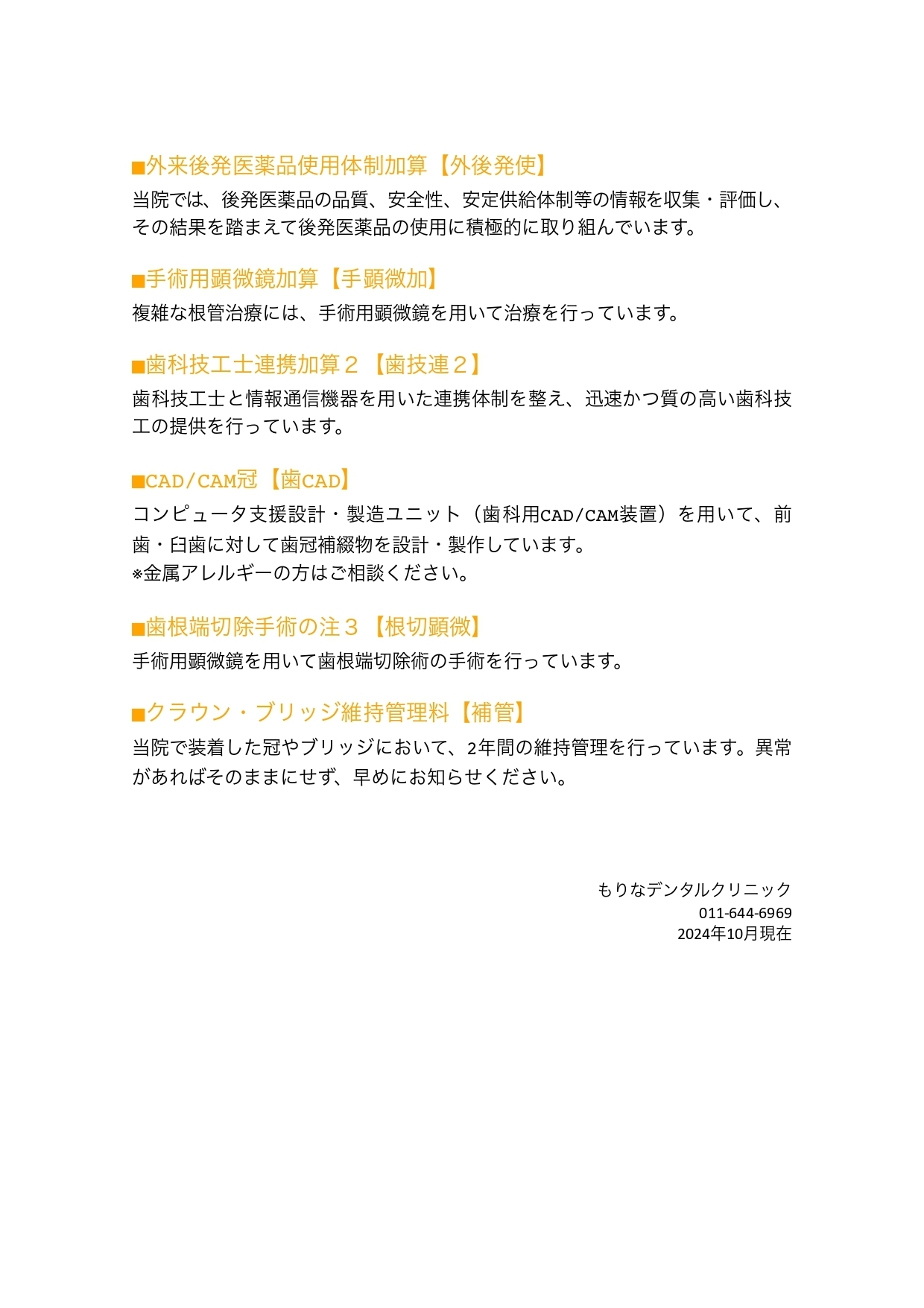 ■外来後発医薬品使用体制加算【外後発使】
当院では、後発医薬品の品質、安全性、安定供給体制等の情報を収集・評価し、その結果を踏まえて後発医薬品の使用に積極的に取り組んでいます。

■手術用顕微鏡加算【手顕微加】
複雑な根管治療には、手術用顕微鏡を用いて治療を行っています。

■歯科技工士連携加算２【歯技連２】
歯科技工士と情報通信機器を用いた連携体制を整え、迅速かつ質の高い歯科技工の提供を行っています。

■CAD/CAM冠【歯CAD】
コンピュータ支援設計・製造ユニット（歯科用CAD/CAM装置）を用いて、前歯・臼歯に対して歯冠補綴物を設計・製作しています。
※金属アレルギーの方はご相談ください。

■歯根端切除手術の注３【根切顕微】
手術用顕微鏡を用いて歯根端切除術の手術を行っています。

■クラウン・ブリッジ維持管理料【補管】
当院で装着した冠やブリッジにおいて、2年間の維持管理を行っています。異常があればそのままにせず、早めにお知らせください。

もりなデンタルクリニック
011-644-6969
2024年10月現在